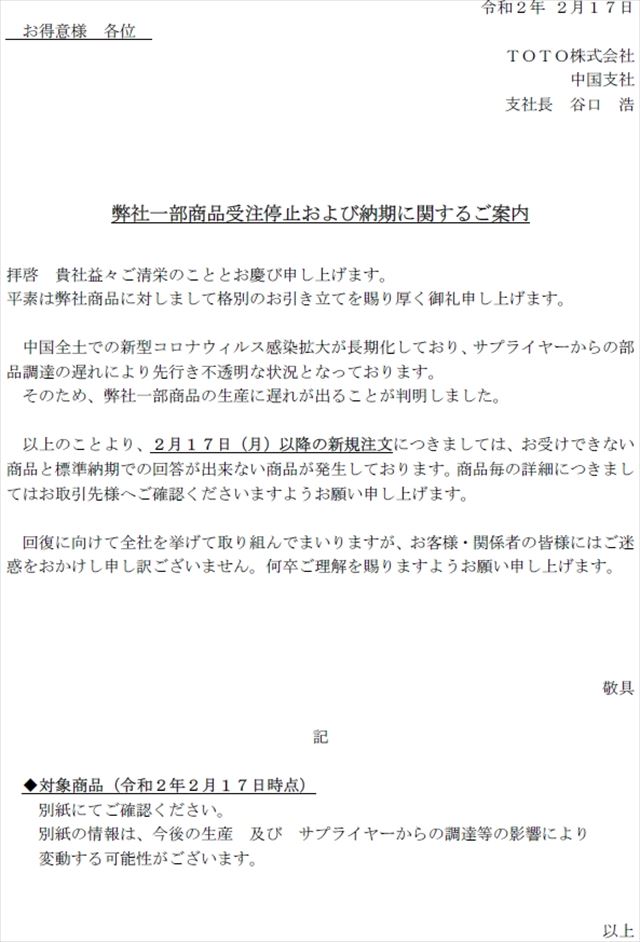 令和２年　２月１７日

お得意様　各位

ＴＯＴＯ株式会社
中国支社
支社長　谷口　浩

弊社一部商品受注停止および納期に関するご案内

拝啓　貴社益々ご清栄のこととお慶び申し上げます。
平素は弊社商品に対しまして格別のお引き立てを賜り厚く御礼申し上げます。

中国全土での新型コロナウィルス感染拡大が長期化しており、サプライヤーからの部品調達の遅れにより先行き不透明な状況となっております。
そのため、弊社一部商品の生産に遅れが出ることが判明しました。

以上のことより、２月１７日（月）以降の新規注文につきましては、お受けできない商品と標準納期での回答が出来ない商品が発生しております。商品毎の詳細につきましてはお取引先様へご確認くださいますようお願い申し上げます。

回復に向けて全社を挙げて取り組んでまいりますが、お客様・関係者の皆様にはご迷惑をおかけし申し訳ございません。何卒ご理解を賜りますようお願い申し上げます。

敬具

記

◆対象商品（令和２年２月１７日時点）
別紙にてご確認ください。
別紙の情報は、今後の生産　及び　サプライヤーからの調達等の影響により変動する可能性がございます。

以上